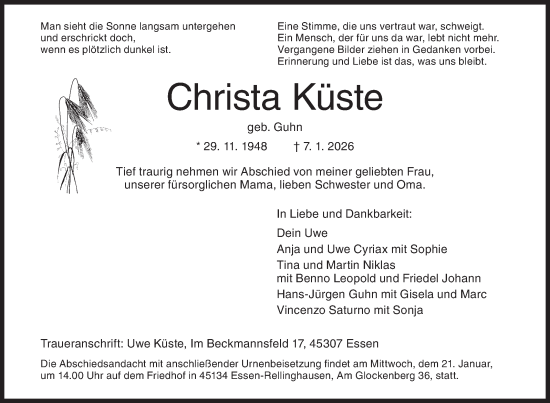 Man sieht die Sonne langsam untergehen
und erschrickt doch,
wenn es plötzlich dunkel ist.

Eine Stimme, die uns vertraut war, schweigt.
Ein Mensch, der für uns da war, lebt nicht mehr.
Vergangene Bilder ziehen in Gedanken vorbei.
Erinnerung und Liebe ist das, was uns bleibt.

Christa Küste

geb. Guhn

* 29. 11. 1948 † 7. 1. 2026

Tief traurig nehmen wir Abschied von meiner geliebten Frau,
unserer fürsorglichen Mama, lieben Schwester und Oma.

In Liebe und Dankbarkeit:

Dein Uwe
Anja und Uwe Cyriax mit Sophie
Tina und Martin Niklas
mit Benno Leopold und Friedel Johann
Hans-Jürgen Guhn mit Gisela und Marc
Vincenzo Saturno mit Sonja

Traueranschrift: Uwe Küste, Im Beckmannsfeld 17, 45307 Essen

Die Abschiedsandacht mit anschließender Urnenbeisetzung findet am Mittwoch, dem 21. Januar, um 14.00 Uhr auf dem Friedhof in 45134 Essen-Rellinghausen, Am Glockenberg 36, statt.